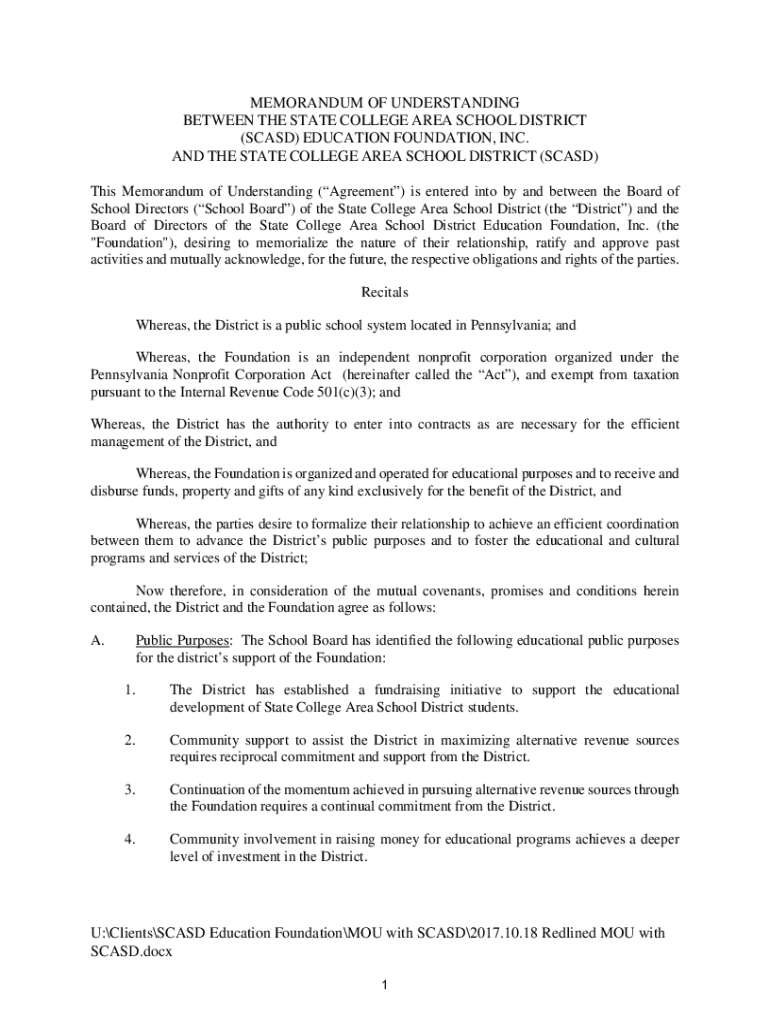 MEMORANDUM OF UNDERSTANDING
BETWEEN THE STATE COLLEGE AREA SCHOOL DISTRICT
(SCASD) EDUCATION FOUNDATION, INC.
AND THE STATE COLLEGE AREA SCHOOL DISTRICT (SCASD)

This Memorandum of Understanding (“Agreement”) is entered into by and between the Board of School Directors (“School Board") of the State College Area School District (the “District”) and the Board of Directors of the State College Area School District Education Foundation, Inc. (the "Foundation"), desiring to memorialize the nature of their relationship, ratify and approve past activities and mutually acknowledge, for the future, the respective obligations and rights of the parties.

Recitals

Whereas, the District is a public school system located in Pennsylvania; and

Whereas, the Foundation is an independent nonprofit corporation organized under the Pennsylvania Nonprofit Corporation Act (hereinafter called the “Act”), and exempt from taxation pursuant to the Internal Revenue Code 501(c)(3); and

Whereas, the District has the authority to enter into contracts as are necessary for the efficient management of the District, and

Whereas, the Foundation is organized and operated for educational purposes and to receive and disburse funds, property and gifts of any kind exclusively for the benefit of the District, and

Whereas, the parties desire to formalize their relationship to achieve an efficient coordination between them to advance the District’s public purposes and to foster the educational and cultural programs and services of the District;

Now therefore, in consideration of the mutual covenants, promises and conditions herein contained, the District and the Foundation agree as follows:

A. Public Purposes: The School Board has identified the following educational public purposes for the district’s support of the Foundation:

1. The District has established a fundraising initiative to support the educational development of State College Area School District students.

2. Community support to assist the District in maximizing alternative revenue sources requires reciprocal commitment and support from the District.

3. Continuation of the momentum achieved in pursuing alternative revenue sources through the Foundation requires a continual commitment from the District.

4. Community involvement in raising money for educational programs achieves a deeper level of investment in the District.

U:\Clients\SCASD Education Foundation\MOU with SCASD\2017.10.18 Redlined MOU with SCASD.docx

1